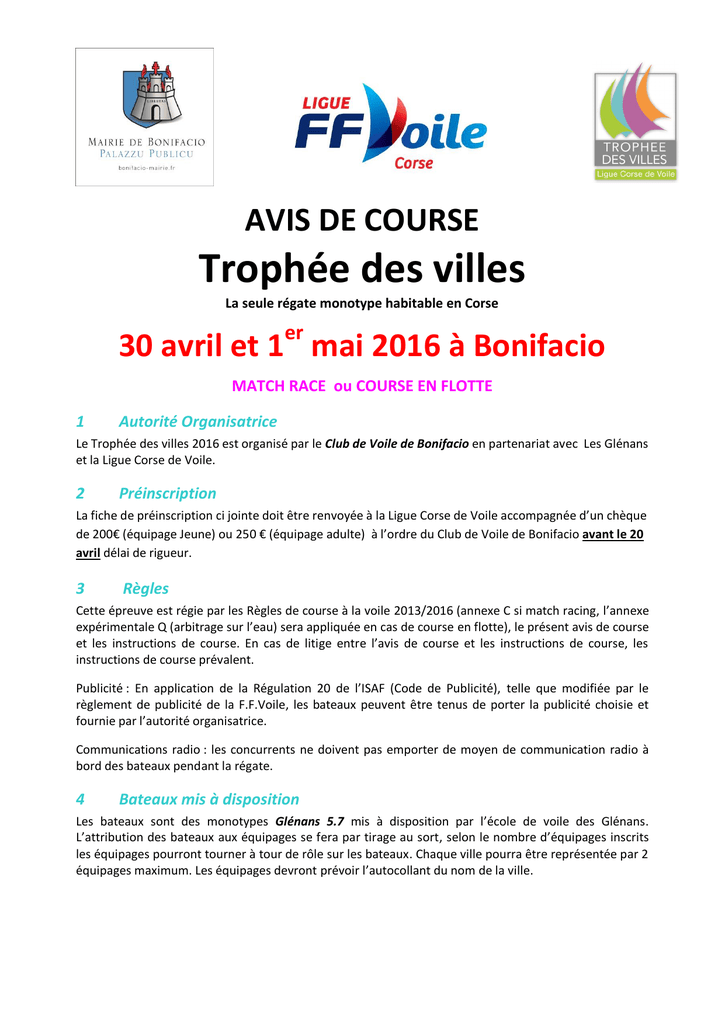 MAIRIE DE BONIFACIO
PALAZZU PUBLICU
bonifacio-mairie.fr

LIGUE
FF Voile
Corse

TROPHEE DES VILLES
Ligue Corse de Voile

AVIS DE COURSE
Trophée des villes
La seule régate monotype habitable en Corse

30 avril et 1$^{er}$ mai 2016 à Bonifacio

MATCH RACE ou COURSE EN FLOTTE

1 Autorité Organisatrice

Le Trophée des villes 2016 est organisé par le Club de Voile de Bonifacio en partenariat avec Les Glénans et la Ligue Corse de Voile.

2 Préinscription

La fiche de préinscription ci jointe doit être renvoyée à la Ligue Corse de Voile accompagnée d'un chèque de 200€ (équipage Jeune) ou 250 € (équipage adulte) à l'ordre du Club de Voile de Bonifacio avant le 20 avril délai de rigueur.

3 Règles

Cette épreuve est régie par les Règles de course à la voile 2013/2016 (annexe C si match racing, l'annexe expérimentale Q (arbitrage sur l'eau) sera appliquée en cas de course en flotte), le présent avis de course et les instructions de course. En cas de litige entre l'avis de course et les instructions de course, les instructions de course prévalent.

Publicité : En application de la Régulation 20 de l'ISAF (Code de Publicité), telle que modifiée par le règlement de publicité de la F.F.Voile, les bateaux peuvent être tenus de porter la publicité choisie et fournie par l'autorité organisatrice.

Communications radio : les concurrents ne doivent pas emporter de moyen de communication radio à bord des bateaux pendant la régate.

4 Bateaux mis à disposition

Les bateaux sont des monotypes Glénans 5.7 mis à disposition par l'école de voile des Glénans. L'attribution des bateaux aux équipages se fera par tirage au sort, selon le nombre d'équipages inscrits les équipages pourront tourner à tour de rôle sur les bateaux. Chaque ville pourra être représentée par 2 équipages maximum. Les équipages devront prévoir l'autocollant du nom de la ville.